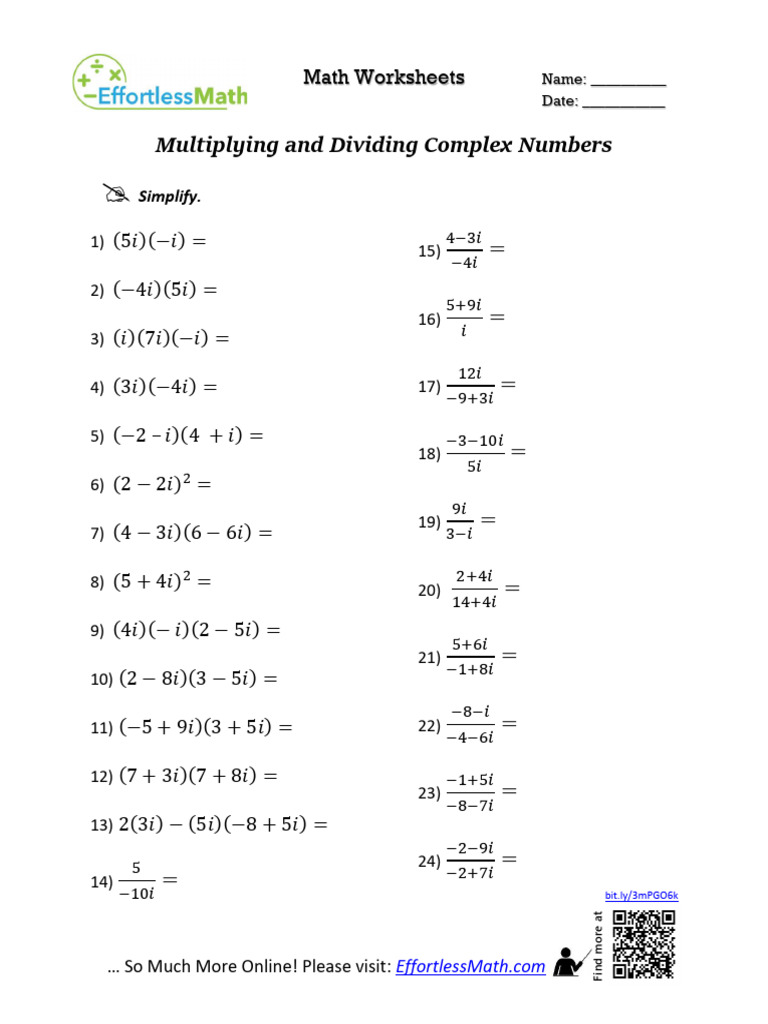 EffortlessMath

Math Worksheets

Name: __________
Date: ___________

Multiplying and Dividing Complex Numbers

Simplify.

1) $(5i)(-i) =$

2) $(-4i)(5i) =$

3) $(i)(7i)(-i) =$

4) $(3i)(-4i) =$

5) $(-2 - i)(4 + i) =$

6) $(2 - 2i)^2 =$

7) $(4 - 3i)(6 - 6i) =$

8) $(5 + 4i)^2 =$

9) $(4i)(-i)(2 - 5i) =$

10) $(2 - 8i)(3 - 5i) =$

11) $(-5 + 9i)(3 + 5i) =$

12) $(7 + 3i)(7 + 8i) =$

13) $2(3i) - (5i)(-8 + 5i) =$

14) $\frac{5}{-10i} =$

15) $\frac{4-3i}{-4i} =$

16) $\frac{5+9i}{i} =$

17) $\frac{12i}{-9+3i} =$

18) $\frac{-3-10i}{5i} =$

19) $\frac{9i}{3-i} =$

20) $\frac{2+4i}{14+4i} =$

21) $\frac{5+6i}{-1+8i} =$

22) $\frac{-8-i}{-4-6i} =$

23) $\frac{-1+5i}{-8-7i} =$

24) $\frac{-2-9i}{-2+7i} =$

bit.ly/3mPGO6k

Find more at

… So Much More Online! Please visit: EffortlessMath.com